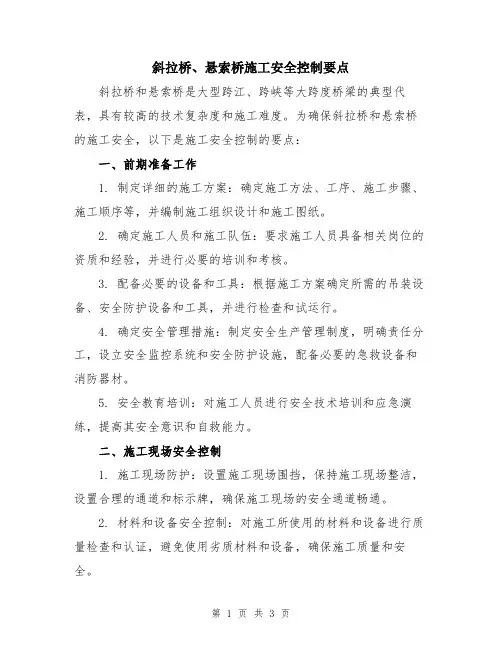 斜拉桥、悬索桥施工安全控制要点

斜拉桥和悬索桥是大型跨江、跨峡等大跨度桥梁的典型代表，具有较高的技术复杂度和施工难度。为确保斜拉桥和悬索桥的施工安全，以下是施工安全控制的要点：

一、前期准备工作

1. 制定详细的施工方案：确定施工方法、工序、施工步骤、施工顺序等，并编制施工组织设计和施工图纸。

2. 确定施工人员和施工队伍：要求施工人员具备相关岗位的资质和经验，并进行必要的培训和考核。

3. 配备必要的设备和工具：根据施工方案确定所需的吊装设备、安全防护设备和工具，并进行检查和试运行。

4. 确定安全管理措施：制定安全生产管理制度，明确责任分工，设立安全监控系统和安全防护设施，配备必要的急救设备和消防器材。

5. 安全教育培训：对施工人员进行安全技术培训和应急演练，提高其安全意识和自救能力。

二、施工现场安全控制

1. 施工现场防护：设置施工现场围挡，保持施工现场整洁，设置合理的通道和标示牌，确保施工现场的安全通道畅通。

2. 材料和设备安全控制：对施工所使用的材料和设备进行质量检查和认证，避免使用劣质材料和设备，确保施工质量和安全。

第 1 页 共 3 页